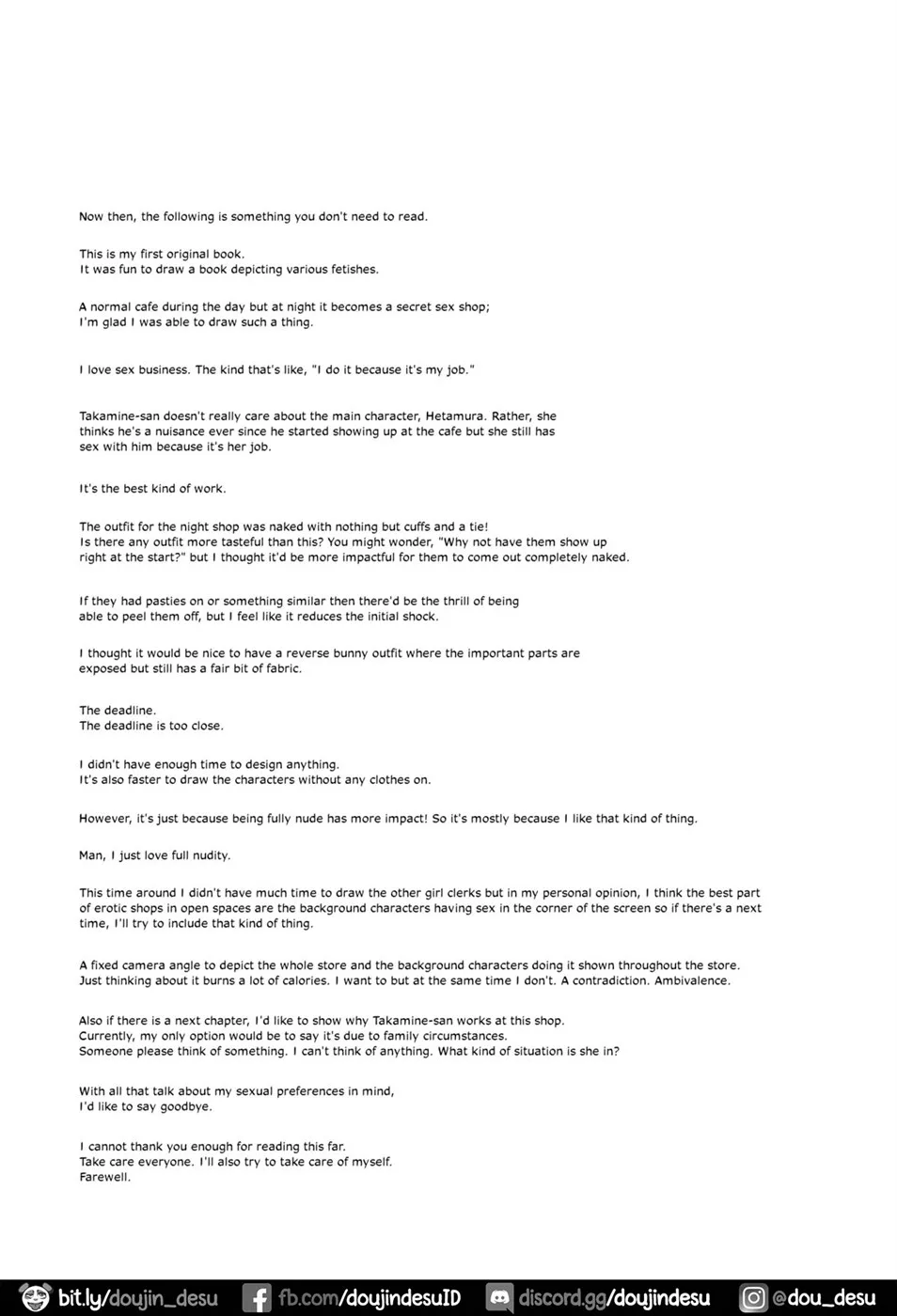 Now then, the following is something you don't need to read.

This is my first original book.
It was fun to draw a book depicting various fetishes.

A normal cafe during the day but at night it becomes a secret sex shop;
I'm glad I was able to draw such a thing.

I love sex business. The kind that's like, "I do it because it's my job."

Takamine-san doesn't really care about the main character, Hetamura. Rather, she thinks he's a nuisance ever since he started showing up at the cafe but she still has sex with him because it's her job.

It's the best kind of work.

The outfit for the night shop was naked with nothing but cuffs and a tie!
Is there any outfit more tasteful than this? You might wonder, "Why not have them show up right at the start?" but I thought it'd be more impactful for them to come out completely naked.

If they had pasties on or something similar then there'd be the thrill of being able to peel them off, but I feel like it reduces the initial shock.

I thought it would be nice to have a reverse bunny outfit where the important parts are exposed but still has a fair bit of fabric.

The deadline.
The deadline is too close.

I didn't have enough time to design anything.
It's also faster to draw the characters without any clothes on.

However, it's just because being fully nude has more impact! So it's mostly because I like that kind of thing.

Man, I just love full nudity.

This time around I didn't have much time to draw the other girl clerks but in my personal opinion, I think the best part of erotic shops in open spaces are the background characters having sex in the corner of the screen so if there's a next time, I'll try to include that kind of thing.

A fixed camera angle to depict the whole store and the background characters doing it shown throughout the store.
Just thinking about it burns a lot of calories. I want to but at the same time I don't. A contradiction. Ambivalence.

Also if there is a next chapter, I'd like to show why Takamine-san works at this shop.
Currently, my only option would be to say it's due to family circumstances.
Someone please think of something. I can't think of anything. What kind of situation is she in?

With all that talk about my sexual preferences in mind,
I'd like to say goodbye.

I cannot thank you enough for reading this far.
Take care everyone. I'll also try to take care of myself.
Farewell.

bit.ly/doujin_desu fb.com/doujindesuID discord.gg/doujindesu @dou_desu